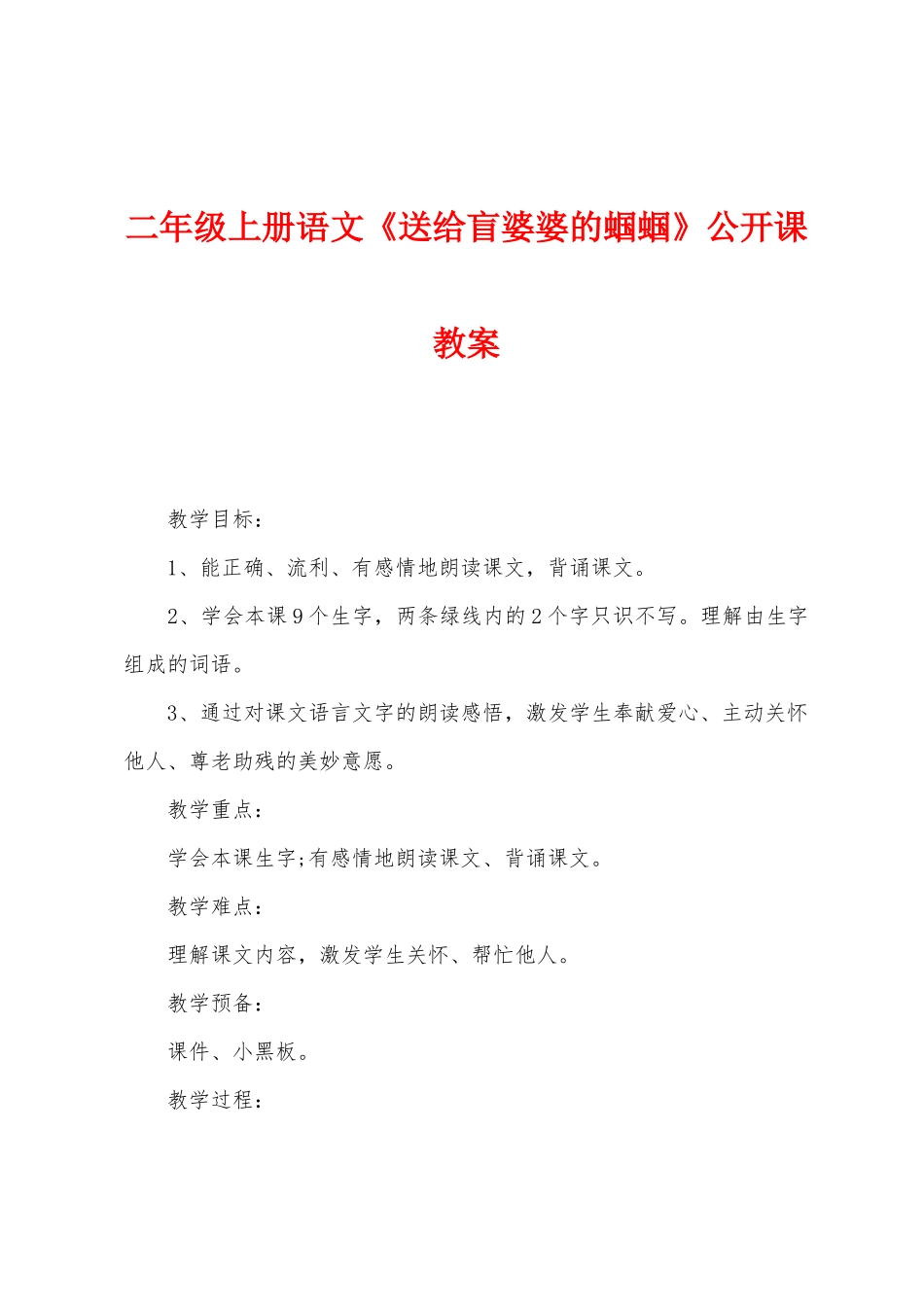 二年级上册语文《送给盲婆婆的蝈蝈》公开课教案

教学目标：

1、能正确、流利、有感情地朗读课文，背诵课文。

2、学会本课9个生字，两条绿线内的2个字只识不写。理解由生字组成的词语。

3、通过对课文语言文字的朗读感悟，激发学生奉献爱心、主动关怀他人、尊老助残的美妙意愿。

教学重点：

学会本课生字;有感情地朗读课文、背诵课文。

教学难点：

理解课文内容，激发学生关怀、帮忙他人。

教学预备：

课件、小黑板。

教学过程：